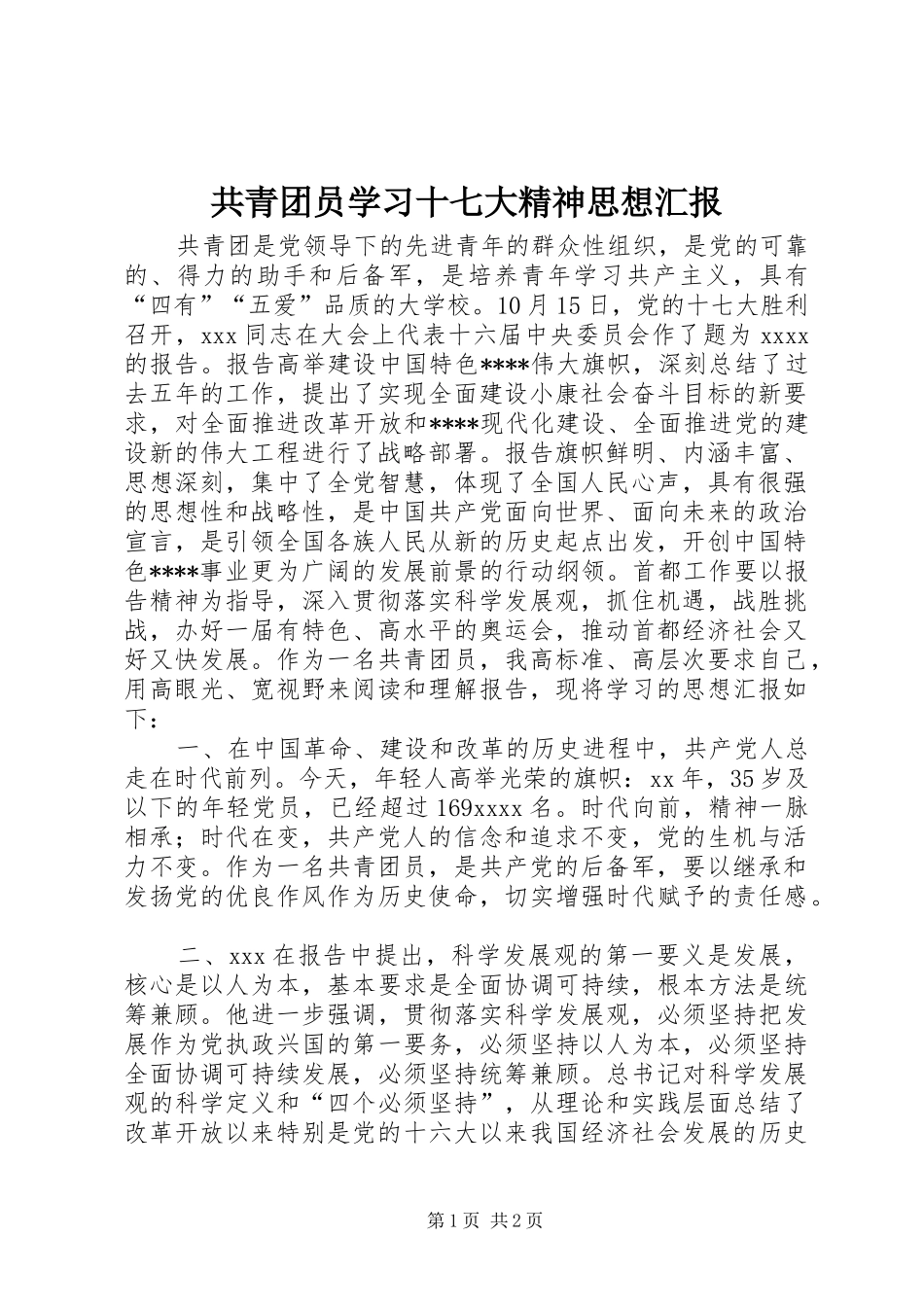 共青团员学习十七大精神思想汇报

共青团是党领导下的先进青年的群众性组织，是党的可靠的、得力的助手和后备军，是培养青年学习共产主义，具有“四有”“五爱”品质的大学校。10月15日，党的十七大胜利召开，xxx同志在大会上代表十六届中央委员会作了题为xxxx的报告。报告高举建设中国特色****伟大旗帜，深刻总结了过去五年的工作，提出了实现全面建设小康社会奋斗目标的新要求，对全面推进改革开放和****现代化建设、全面推进党的建设新的伟大工程进行了战略部署。报告旗帜鲜明、内涵丰富、思想深刻，集中了全党智慧，体现了全国人民心声，具有很强的思想性和战略性，是中国共产党面向世界、面向未来的政治宣言，是引领全国各族人民从新的历史起点出发，开创中国特色****事业更为广阔的发展前景的行动纲领。首都工作要以报告精神为指导，深入贯彻落实科学发展观，抓住机遇，战胜挑战，办好一届有特色、高水平的奥运会，推动首都经济社会又好又快发展。作为一名共青团员，我高标准、高层次要求自己，用高眼光、宽视野来阅读和理解报告，现将学习的思想汇报如下：

一、在中国革命、建设和改革的历史进程中，共产党人总走在时代前列。今天，年轻人高举光荣的旗帜：xx年，35岁及以下的年轻党员，已经超过169xxxx名。时代向前，精神一脉相承；时代在变，共产党人的信念和追求不变，党的生机与活力不变。作为一名共青团员，是共产党的后备军，要以继承和发扬党的优良作风作为历史使命，切实增强时代赋予的责任感。

二、xxx在报告中提出，科学发展观的第一要义是发展，核心是以人为本，基本要求是全面协调可持续，根本方法是统筹兼顾。他进一步强调，贯彻落实科学发展观，必须坚持把发展作为党执政兴国的第一要务，必须坚持以人为本，必须坚持全面协调可持续发展，必须坚持统筹兼顾。总书记对科学发展观的科学定义和“四个必须坚持”，从理论和实践层面总结了改革开放以来特别是党的十六大以来我国经济社会发展的历史

第1页 共2页